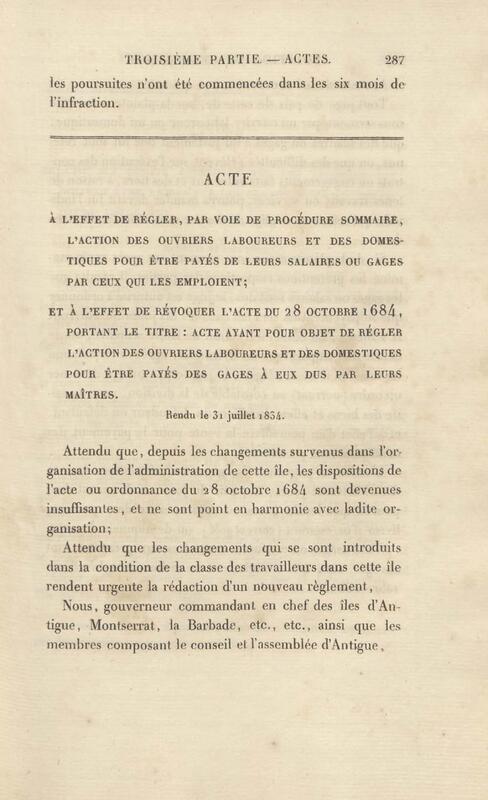 TROISIÈME PARTIE. — ACTES. 287

les poursuites n'ont été commencées dans les six mois de l'infraction.

ACTE

À L'EFFET DE RÉGLER, PAR VOIE DE PROCÉDURE SOMMAIRE, L'ACTION DES OUVRIERS LABOUREURS ET DES DOMESTIQUES POUR ÊTRE PAYÉS DE LEURS SALAIRES OU GAGES PAR CEUX QUI LES EMPLOIENT;

ET À L'EFFET DE RÉVOQUER L'ACTE DU 28 OCTOBRE 1684, PORTANT LE TITRE : ACTE AYANT POUR OBJET DE RÉGLER L'ACTION DES OUVRIERS LABOUREURS ET DES DOMESTIQUES POUR ÊTRE PAYÉS DES GAGES À EUX DUS PAR LEURS MAÎTRES.

Rendu le 31 juillet 1834.

Attendu que, depuis les changements survenus dans l'organisation de l'administration de cette île, les dispositions de l'acte ou ordonnance du 28 octobre 1684 sont devenues insuffisantes, et ne sont point en harmonie avec ladite organisation;

Attendu que les changements qui se sont introduits dans la condition de la classe des travailleurs dans cette île rendent urgente la rédaction d'un nouveau règlement,

Nous, gouverneur commandant en chef des îles d'Antigue, Montserrat, la Barbade, etc., etc., ainsi que les membres composant le conseil et l'assemblée d'Antigue,